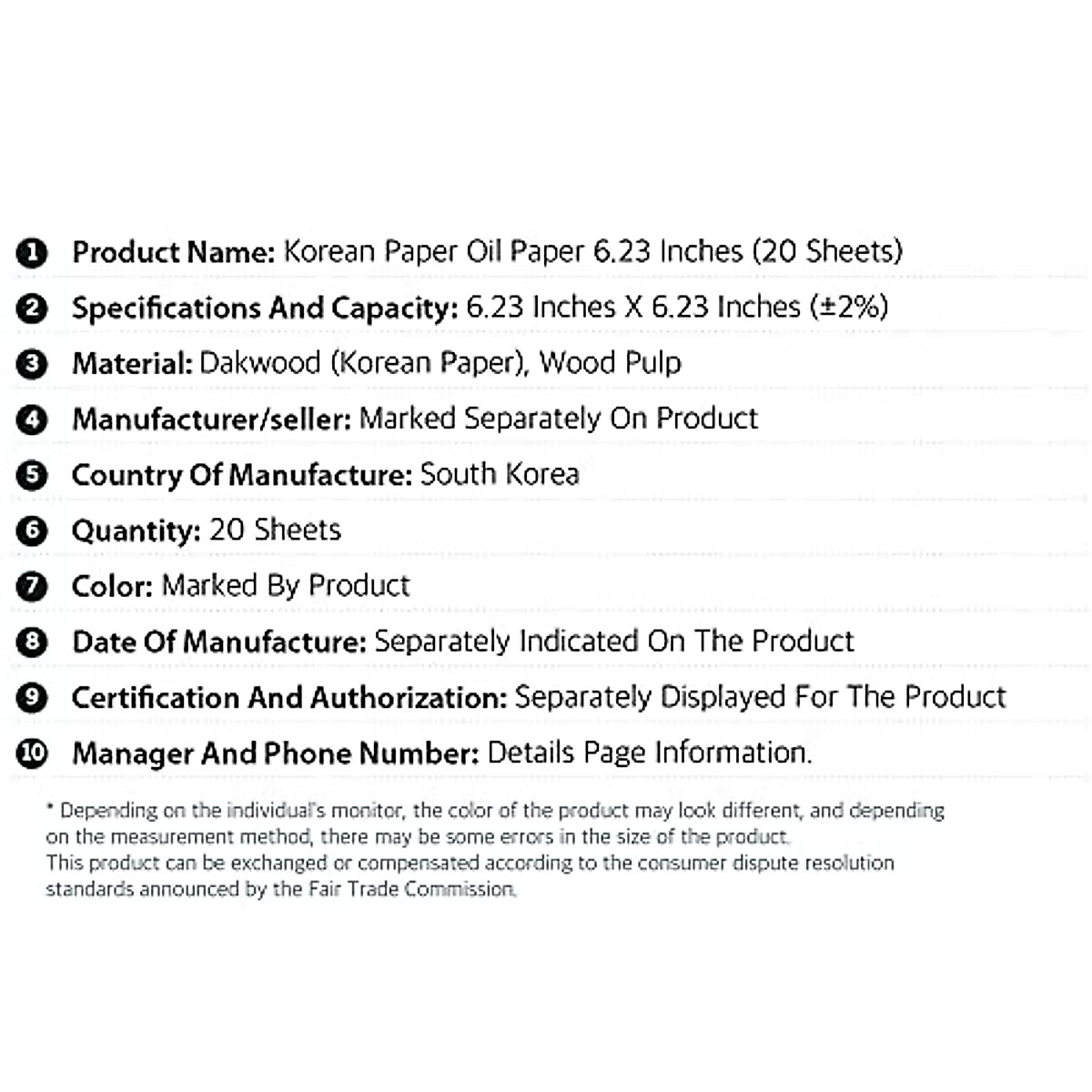 ❶ Product Name: Korean Paper Oil Paper 6.23 Inches (20 Sheets)

❷ Specifications And Capacity: 6.23 Inches X 6.23 Inches (±2%)

❸ Material: Dakwood (Korean Paper), Wood Pulp

❹ Manufacturer/seller: Marked Separately On Product

❺ Country Of Manufacture: South Korea

❻ Quantity: 20 Sheets

❼ Color: Marked By Product

❽ Date Of Manufacture: Separately Indicated On The Product

❾ Certification And Authorization: Separately Displayed For The Product

❿ Manager And Phone Number: Details Page Information.

* Depending on the individual's monitor, the color of the product may look different, and depending on the measurement method, there may be some errors in the size of the product.
This product can be exchanged or compensated according to the consumer dispute resolution standards announced by the Fair Trade Commission.